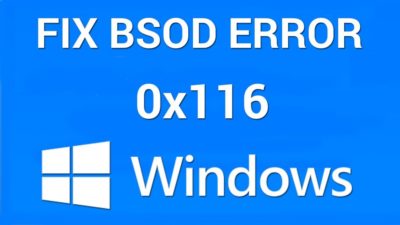 FIX BSOD ERROR
0x116
Windows